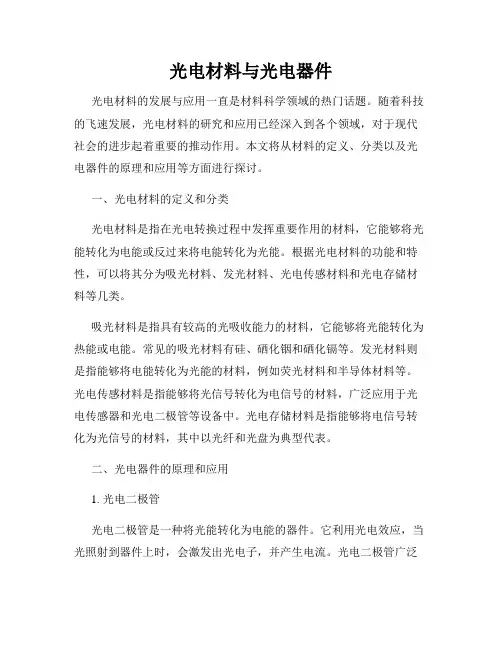 光电材料与光电器件

光电材料的发展与应用一直是材料科学领域的热门话题。随着科技的飞速发展，光电材料的研究和应用已经深入到各个领域，对于现代社会的进步起着重要的推动作用。本文将从材料的定义、分类以及光电器件的原理和应用等方面进行探讨。

一、光电材料的定义和分类

光电材料是指在光电转换过程中发挥重要作用的材料，它能够将光能转化为电能或反过来将电能转化为光能。根据光电材料的功能和特性，可以将其分为吸光材料、发光材料、光电传感材料和光电存储材料等几类。

吸光材料是指具有较高的光吸收能力的材料，它能够将光能转化为热能或电能。常见的吸光材料有硅、硒化铟和硒化镉等。发光材料则是指能够将电能转化为光能的材料，例如荧光材料和半导体材料等。光电传感材料是指能够将光信号转化为电信号的材料，广泛应用于光电传感器和光电二极管等设备中。光电存储材料是指能够将电信号转化为光信号的材料，其中以光纤和光盘为典型代表。

二、光电器件的原理和应用

1. 光电二极管

光电二极管是一种将光能转化为电能的器件。它利用光电效应，当光照射到器件上时，会激发出光电子，并产生电流。光电二极管广泛